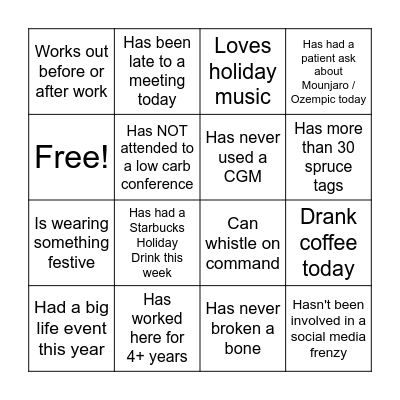 | | | | |
|---|---|---|---|
| Works out before or after work | Has been late to a meeting today | Loves holiday music | Has had a patient ask about Mounjaro / Ozempic today |
| Free! | Has NOT attended to a low carb conference | Has never used a CGM | Has more than 30 spruce tags |
| Is wearing something festive | Has had a Starbucks Holiday Drink this week | Can whistle on command | Drank coffee today |
| Had a big life event this year | Has worked here for 4+ years | Has never broken a bone | Hasn't been involved in a social media frenzy |